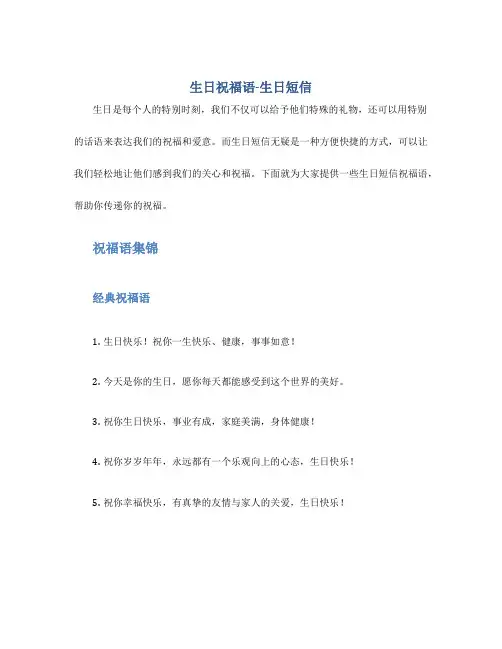 生日祝福语-生日短信

生日是每个人的特别时刻，我们不仅可以给予他们特殊的礼物，还可以用特别的话语来表达我们的祝福和爱意。而生日短信无疑是一种方便快捷的方式，可以让我们轻松地让他们感到我们的关心和祝福。下面就为大家提供一些生日短信祝福语，帮助你传递你的祝福。

祝福语集锦

经典祝福语

1. 生日快乐！祝你一生快乐、健康，事事如意！

2. 今天是你的生日，愿你每天都能感受到这个世界的美好。

3. 祝你生日快乐，事业有成，家庭美满，身体健康！

4. 祝你岁岁年年，永远都有一个乐观向上的心态，生日快乐！

5. 祝你幸福快乐，有真挚的友情与家人的关爱，生日快乐！